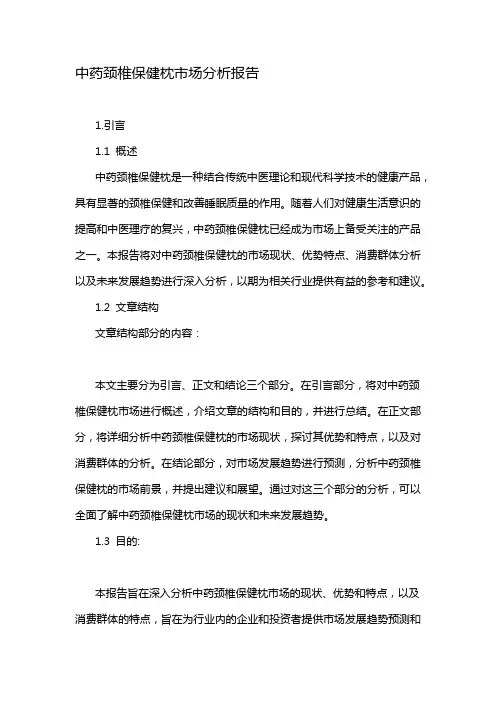 中药颈椎保健枕市场分析报告

1.引言

1.1 概述

中药颈椎保健枕是一种结合传统中医理论和现代科学技术的健康产品，具有显著的颈椎保健和改善睡眠质量的作用。随着人们对健康生活意识的提高和中医理疗的复兴，中药颈椎保健枕已经成为市场上备受关注的产品之一。本报告将对中药颈椎保健枕的市场现状、优势特点、消费群体分析以及未来发展趋势进行深入分析，以期为相关行业提供有益的参考和建议。

1.2 文章结构

文章结构部分的内容：

本文主要分为引言、正文和结论三个部分。在引言部分，将对中药颈椎保健枕市场进行概述，介绍文章的结构和目的，并进行总结。在正文部分，将详细分析中药颈椎保健枕的市场现状，探讨其优势和特点，以及对消费群体的分析。在结论部分，对市场发展趋势进行预测，分析中药颈椎保健枕的市场前景，并提出建议和展望。通过对这三个部分的分析，可以全面了解中药颈椎保健枕市场的现状和未来发展趋势。

1.3 目的:

本报告旨在深入分析中药颈椎保健枕市场的现状、优势和特点，以及消费群体的特点，旨在为行业内的企业和投资者提供市场发展趋势预测和